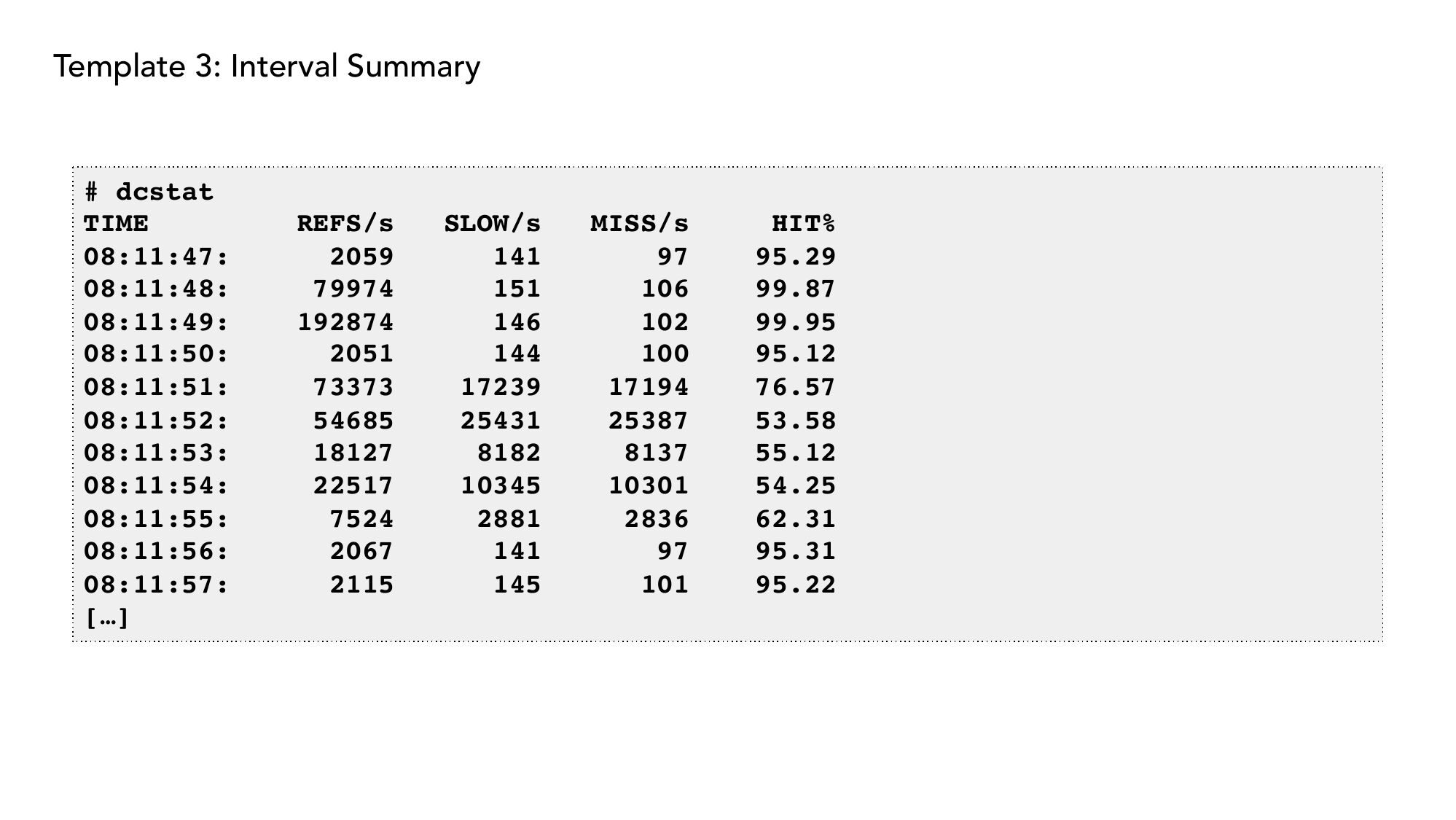 Template 3: Interval Summary

# dcstat

| TIME | REFS/s | SLOW/s | MISS/s | HIT% |
|---|---|---|---|---|
| 08:11:47: | 2059 | 141 | 97 | 95.29 |
| 08:11:48: | 79974 | 151 | 106 | 99.87 |
| 08:11:49: | 192874 | 146 | 102 | 99.95 |
| 08:11:50: | 2051 | 144 | 100 | 95.12 |
| 08:11:51: | 73373 | 17239 | 17194 | 76.57 |
| 08:11:52: | 54685 | 25431 | 25387 | 53.58 |
| 08:11:53: | 18127 | 8182 | 8137 | 55.12 |
| 08:11:54: | 22517 | 10345 | 10301 | 54.25 |
| 08:11:55: | 7524 | 2881 | 2836 | 62.31 |
| 08:11:56: | 2067 | 141 | 97 | 95.31 |
| 08:11:57: | 2115 | 145 | 101 | 95.22 |

[…]